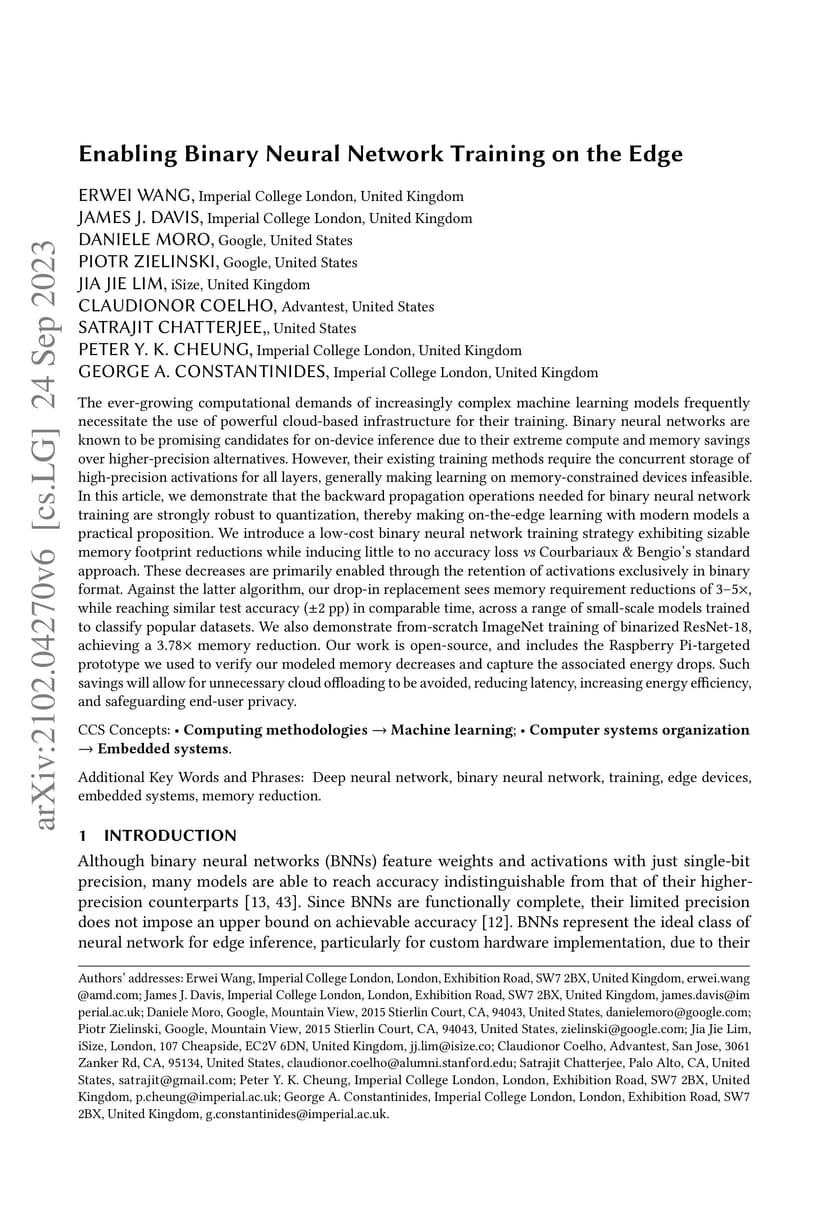 arXiv:2102.04270v6 [cs.LG] 24 Sep 2023

Enabling Binary Neural Network Training on the Edge

ERWEI WANG, Imperial College London, United Kingdom
JAMES J. DAVIS, Imperial College London, United Kingdom
DANIELE MORO, Google, United States
PIOTR ZIELINSKI, Google, United States
JIA JIE LIM, iSize, United Kingdom
CLAUDIONOR COELHO, Advantest, United States
SATRAJIT CHATTERJEE,, United States
PETER Y. K. CHEUNG, Imperial College London, United Kingdom
GEORGE A. CONSTANTINIDES, Imperial College London, United Kingdom

The ever-growing computational demands of increasingly complex machine learning models frequently necessitate the use of powerful cloud-based infrastructure for their training. Binary neural networks are known to be promising candidates for on-device inference due to their extreme compute and memory savings over higher-precision alternatives. However, their existing training methods require the concurrent storage of high-precision activations for all layers, generally making learning on memory-constrained devices infeasible. In this article, we demonstrate that the backward propagation operations needed for binary neural network training are strongly robust to quantization, thereby making on-the-edge learning with modern models a practical proposition. We introduce a low-cost binary neural network training strategy exhibiting sizable memory footprint reductions while inducing little to no accuracy loss vs Courbariaux & Bengio's standard approach. These decreases are primarily enabled through the retention of activations exclusively in binary format. Against the latter algorithm, our drop-in replacement sees memory requirement reductions of 3–5×, while reaching similar test accuracy (±2 pp) in comparable time, across a range of small-scale models trained to classify popular datasets. We also demonstrate from-scratch ImageNet training of binarized ResNet-18, achieving a 3.78× memory reduction. Our work is open-source, and includes the Raspberry Pi-targeted prototype we used to verify our modeled memory decreases and capture the associated energy drops. Such savings will allow for unnecessary cloud offloading to be avoided, reducing latency, increasing energy efficiency, and safeguarding end-user privacy.

CCS Concepts: • Computing methodologies → Machine learning; • Computer systems organization → Embedded systems.

Additional Key Words and Phrases: Deep neural network, binary neural network, training, edge devices, embedded systems, memory reduction.

1 INTRODUCTION

Although binary neural networks (BNNs) feature weights and activations with just single-bit precision, many models are able to reach accuracy indistinguishable from that of their higher-precision counterparts [13, 43]. Since BNNs are functionally complete, their limited precision does not impose an upper bound on achievable accuracy [12]. BNNs represent the ideal class of neural network for edge inference, particularly for custom hardware implementation, due to their

Authors' addresses: Erwei Wang, Imperial College London, London, Exhibition Road, SW7 2BX, United Kingdom, erwei.wang@amd.com; James J. Davis, Imperial College London, London, Exhibition Road, SW7 2BX, United Kingdom, james.davis@imperial.ac.uk; Daniele Moro, Google, Mountain View, 2015 Stierlin Court, CA, 94043, United States, danielemoro@google.com; Piotr Zielinski, Google, Mountain View, 2015 Stierlin Court, CA, 94043, United States, zielinski@google.com; Jia Jie Lim, iSize, London, 107 Cheapside, EC2V 6DN, United Kingdom, jj.lim@isize.co; Claudionor Coelho, Advantest, San Jose, 3061 Zanker Rd, CA, 95134, United States, claudionor.coelho@alumni.stanford.edu; Satrajit Chatterjee, Palo Alto, CA, United States, satrajit@gmail.com; Peter Y. K. Cheung, Imperial College London, London, Exhibition Road, SW7 2BX, United Kingdom, p.cheung@imperial.ac.uk; George A. Constantinides, Imperial College London, London, Exhibition Road, SW7 2BX, United Kingdom, g.constantinides@imperial.ac.uk.